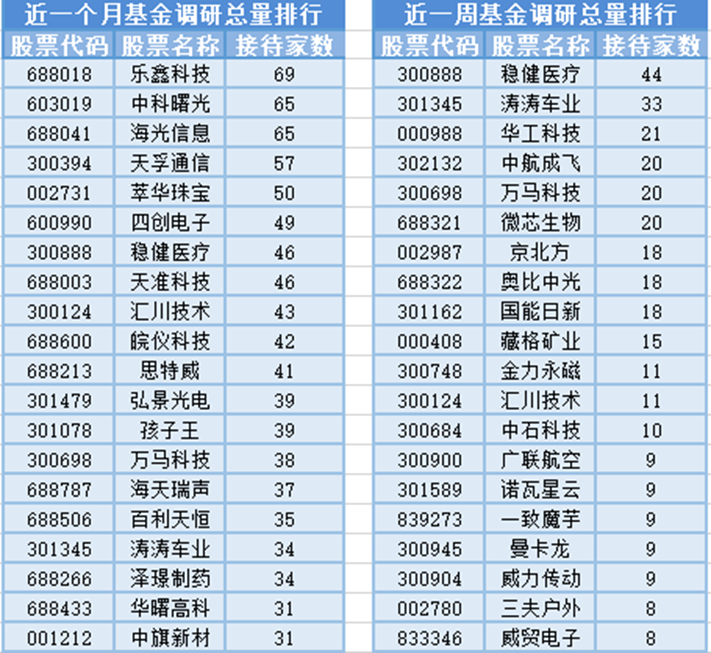 近一个月基金调研总量排行

| 股票代码 | 股票名称 | 接待家数 |
|---|---|---|
| 688018 | 乐鑫科技 | 69 |
| 603019 | 中科曙光 | 65 |
| 688041 | 海光信息 | 65 |
| 300394 | 天孚通信 | 57 |
| 002731 | 萃华珠宝 | 50 |
| 600990 | 四创电子 | 49 |
| 300888 | 稳健医疗 | 46 |
| 688003 | 天准科技 | 46 |
| 300124 | 汇川技术 | 43 |
| 688600 | 皖仪科技 | 42 |
| 688213 | 思特威 | 41 |
| 301479 | 弘景光电 | 39 |
| 301078 | 孩子王 | 39 |
| 300698 | 万马科技 | 38 |
| 688787 | 海天瑞声 | 37 |
| 688506 | 百利天恒 | 35 |
| 301345 | 涛涛车业 | 34 |
| 688266 | 泽璟制药 | 34 |
| 688433 | 华曙高科 | 31 |
| 001212 | 中旗新材 | 31 |

近一周基金调研总量排行

| 股票代码 | 股票名称 | 接待家数 |
|---|---|---|
| 300888 | 稳健医疗 | 44 |
| 301345 | 涛涛车业 | 33 |
| 000988 | 华工科技 | 21 |
| 302132 | 中航成飞 | 20 |
| 300698 | 万马科技 | 20 |
| 688321 | 微芯生物 | 20 |
| 002987 | 京北方 | 18 |
| 688322 | 奥比中光 | 18 |
| 301162 | 国能日新 | 18 |
| 000408 | 藏格矿业 | 15 |
| 300748 | 金力永磁 | 11 |
| 300124 | 汇川技术 | 11 |
| 300684 | 中石科技 | 10 |
| 300900 | 广联航空 | 9 |
| 301589 | 诺瓦星云 | 9 |
| 839273 | 一致魔芋 | 9 |
| 300945 | 曼卡龙 | 9 |
| 300904 | 威力传动 | 9 |
| 002780 | 三夫户外 | 8 |
| 833346 | 威贸电子 | 8 |